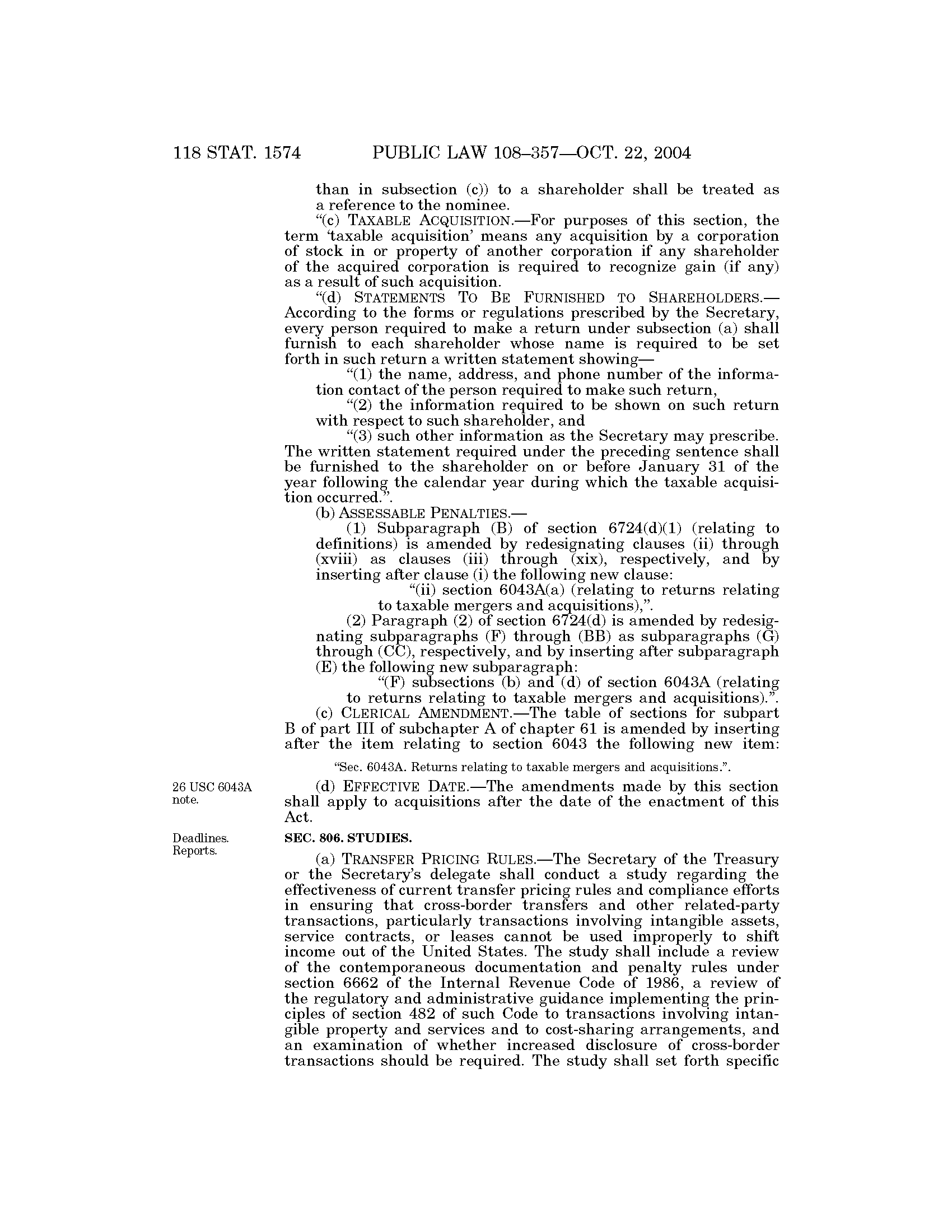 118 STAT. 1574 PUBLIC LAW 108–357—OCT. 22, 2004

than in subsection (c)) to a shareholder shall be treated as a reference to the nominee.

"(c) TAXABLE ACQUISITION.—For purposes of this section, the term 'taxable acquisition' means any acquisition by a corporation of stock in or property of another corporation if any shareholder of the acquired corporation is required to recognize gain (if any) as a result of such acquisition.

"(d) STATEMENTS TO BE FURNISHED TO SHAREHOLDERS.—According to the forms or regulations prescribed by the Secretary, every person required to make a return under subsection (a) shall furnish to each shareholder whose name is required to be set forth in such return a written statement showing—

"(1) the name, address, and phone number of the information contact of the person required to make such return,

"(2) the information required to be shown on such return with respect to such shareholder, and

"(3) such other information as the Secretary may prescribe.

The written statement required under the preceding sentence shall be furnished to the shareholder on or before January 31 of the year following the calendar year during which the taxable acquisition occurred.".

(b) ASSESSABLE PENALTIES.—

(1) Subparagraph (B) of section 6724(d)(1) (relating to definitions) is amended by redesignating clauses (ii) through (xviii) as clauses (iii) through (xix), respectively, and by inserting after clause (i) the following new clause:

"(ii) section 6043A(a) (relating to returns relating to taxable mergers and acquisitions),".

(2) Paragraph (2) of section 6724(d) is amended by redesignating subparagraphs (F) through (BB) as subparagraphs (G) through (CC), respectively, and by inserting after subparagraph (E) the following new subparagraph:

"(F) subsections (b) and (d) of section 6043A (relating to returns relating to taxable mergers and acquisitions).".

(c) CLERICAL AMENDMENT.—The table of sections for subpart B of part III of subchapter A of chapter 61 is amended by inserting after the item relating to section 6043 the following new item:

"Sec. 6043A. Returns relating to taxable mergers and acquisitions.".

26 USC 6043A note.

(d) EFFECTIVE DATE.—The amendments made by this section shall apply to acquisitions after the date of the enactment of this Act.

Deadlines. Reports.

SEC. 806. STUDIES.

(a) TRANSFER PRICING RULES.—The Secretary of the Treasury or the Secretary's delegate shall conduct a study regarding the effectiveness of current transfer pricing rules and compliance efforts in ensuring that cross-border transfers and other related-party transactions, particularly transactions involving intangible assets, service contracts, or leases cannot be used improperly to shift income out of the United States. The study shall include a review of the contemporaneous documentation and penalty rules under section 6662 of the Internal Revenue Code of 1986, a review of the regulatory and administrative guidance implementing the principles of section 482 of such Code to transactions involving intangible property and services and to cost-sharing arrangements, and an examination of whether increased disclosure of cross-border transactions should be required. The study shall set forth specific